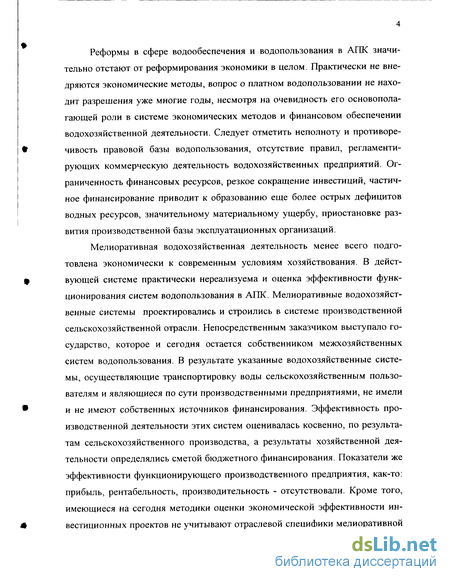 4

Реформы в сфере водообеспечения и водопользования в АПК значительно отстают от реформирования экономики в целом. Практически не внедряются экономические методы, вопрос о платном водопользовании не находит разрешения уже многие годы, несмотря на очевидность его основополагающей роли в системе экономических методов и финансовом обеспечении водохозяйственной деятельности. Следует отметить неполноту и противоречивость правовой базы водопользования, отсутствие правил, регламентирующих коммерческую деятельность водохозяйственных предприятий. Ограниченность финансовых ресурсов, резкое сокращение инвестиций, частичное финансирование приводит к образованию еще более острых дефицитов водных ресурсов, значительному материальному ущербу, приостановке развития производственной базы эксплуатационных организаций.

Мелиоративная водохозяйственная деятельность менее всего подготовлена экономически к современным условиям хозяйствования. В действующей системе практически нереализуема и оценка эффективности функционирования систем водопользования в АПК. Мелиоративные водохозяйственные системы проектировались и строились в системе производственной сельскохозяйственной отрасли. Непосредственным заказчиком выступало государство, которое и сегодня остается собственником межхозяйственных систем водопользования. В результате указанные водохозяйственные системы, осуществляющие транспортировку воды сельскохозяйственным пользователям и являющиеся по сути производственными предприятиями, не имели и не имеют собственных источников финансирования. Эффективность производственной деятельности этих систем оценивалась косвенно, по результатам сельскохозяйственного производства, а результаты хозяйственной деятельности определялись сметой бюджетного финансирования. Показатели же эффективности функционирующего производственного предприятия, как-то: прибыль, рентабельность, производительность - отсутствовали. Кроме того, имеющиеся на сегодня методики оценки экономической эффективности инвестиционных проектов не учитывают отраслевой специфики мелиоративной

dsLib.net
библиотека диссертаций